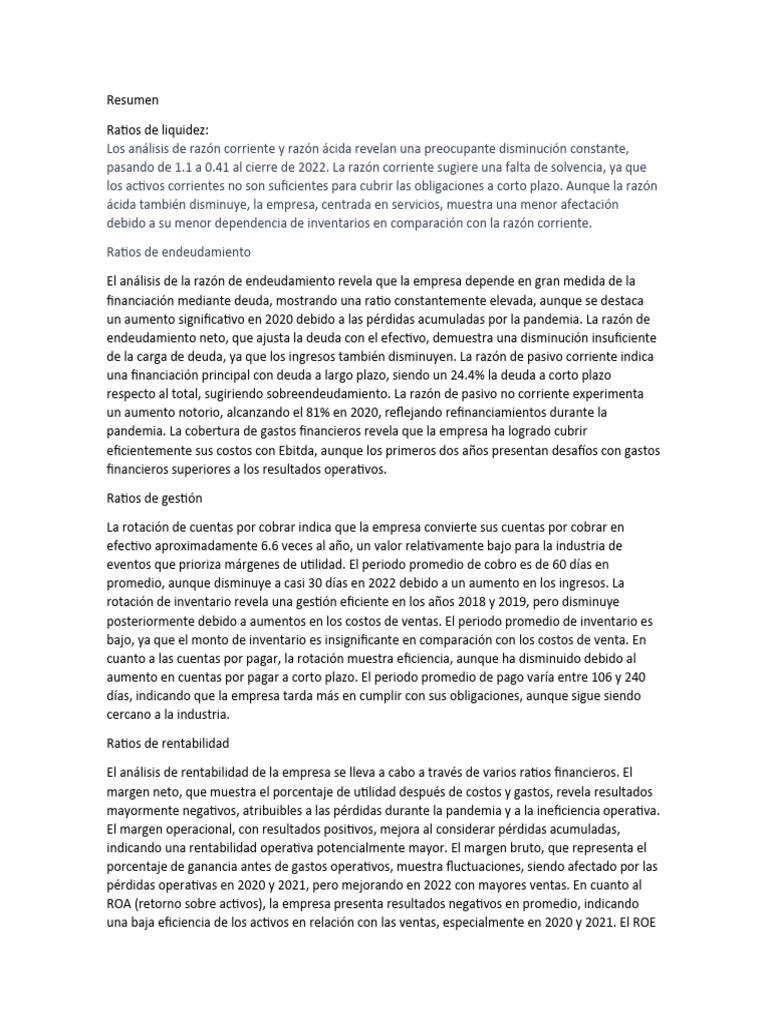 Resumen

Ratios de liquidez:
Los análisis de razón corriente y razón ácida revelan una preocupante disminución constante, pasando de 1.1 a 0.41 al cierre de 2022. La razón corriente sugiere una falta de solvencia, ya que los activos corrientes no son suficientes para cubrir las obligaciones a corto plazo. Aunque la razón ácida también disminuye, la empresa, centrada en servicios, muestra una menor afectación debido a su menor dependencia de inventarios en comparación con la razón corriente.

Ratios de endeudamiento

El análisis de la razón de endeudamiento revela que la empresa depende en gran medida de la financiación mediante deuda, mostrando una ratio constantemente elevada, aunque se destaca un aumento significativo en 2020 debido a las pérdidas acumuladas por la pandemia. La razón de endeudamiento neto, que ajusta la deuda con el efectivo, demuestra una disminución insuficiente de la carga de deuda, ya que los ingresos también disminuyen. La razón de pasivo corriente indica una financiación principal con deuda a largo plazo, siendo un 24.4% la deuda a corto plazo respecto al total, sugiriendo sobreendeudamiento. La razón de pasivo no corriente experimenta un aumento notorio, alcanzando el 81% en 2020, reflejando refinanciamientos durante la pandemia. La cobertura de gastos financieros revela que la empresa ha logrado cubrir eficientemente sus costos con Ebitda, aunque los primeros dos años presentan desafíos con gastos financieros superiores a los resultados operativos.

Ratios de gestión

La rotación de cuentas por cobrar indica que la empresa convierte sus cuentas por cobrar en efectivo aproximadamente 6.6 veces al año, un valor relativamente bajo para la industria de eventos que prioriza márgenes de utilidad. El periodo promedio de cobro es de 60 días en promedio, aunque disminuye a casi 30 días en 2022 debido a un aumento en los ingresos. La rotación de inventario revela una gestión eficiente en los años 2018 y 2019, pero disminuye posteriormente debido a aumentos en los costos de ventas. El periodo promedio de inventario es bajo, ya que el monto de inventario es insignificante en comparación con los costos de venta. En cuanto a las cuentas por pagar, la rotación muestra eficiencia, aunque ha disminuido debido al aumento en cuentas por pagar a corto plazo. El periodo promedio de pago varía entre 106 y 240 días, indicando que la empresa tarda más en cumplir con sus obligaciones, aunque sigue siendo cercano a la industria.

Ratios de rentabilidad

El análisis de rentabilidad de la empresa se lleva a cabo a través de varios ratios financieros. El margen neto, que muestra el porcentaje de utilidad después de costos y gastos, revela resultados mayormente negativos, atribuibles a las pérdidas durante la pandemia y a la ineficiencia operativa. El margen operacional, con resultados positivos, mejora al considerar pérdidas acumuladas, indicando una rentabilidad operativa potencialmente mayor. El margen bruto, que representa el porcentaje de ganancia antes de gastos operativos, muestra fluctuaciones, siendo afectado por las pérdidas operativas en 2020 y 2021, pero mejorando en 2022 con mayores ventas. En cuanto al ROA (retorno sobre activos), la empresa presenta resultados negativos en promedio, indicando una baja eficiencia de los activos en relación con las ventas, especialmente en 2020 y 2021. El ROE